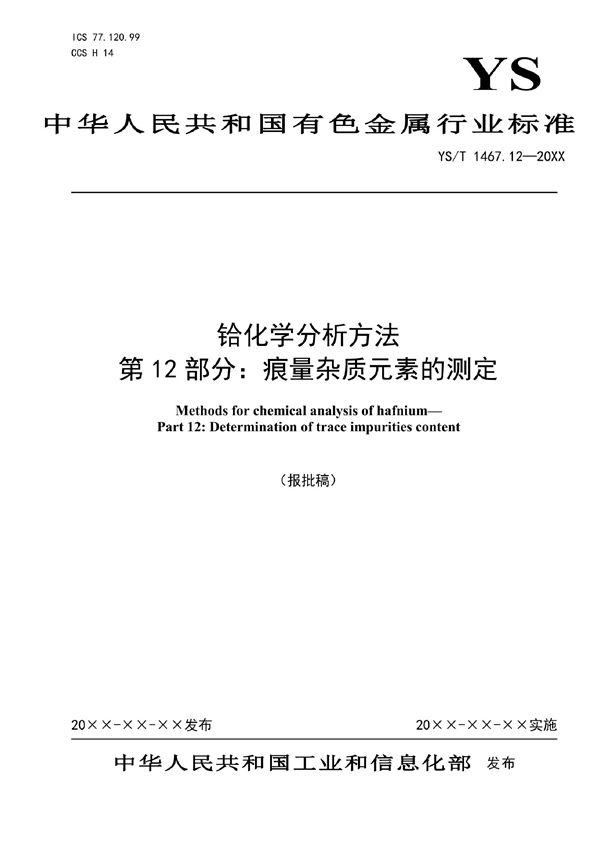 ICS 77.120.99
CCS H 14

YS

中华人民共和国有色金属行业标准

YS/T 1467.12—20XX

铪化学分析方法
第 12 部分：痕量杂质元素的测定

Methods for chemical analysis of hafnium—
Part 12: Determination of trace impurities content

（报批稿）

20××-××-××发布

20××-××-××实施

中华人民共和国工业和信息化部 发布